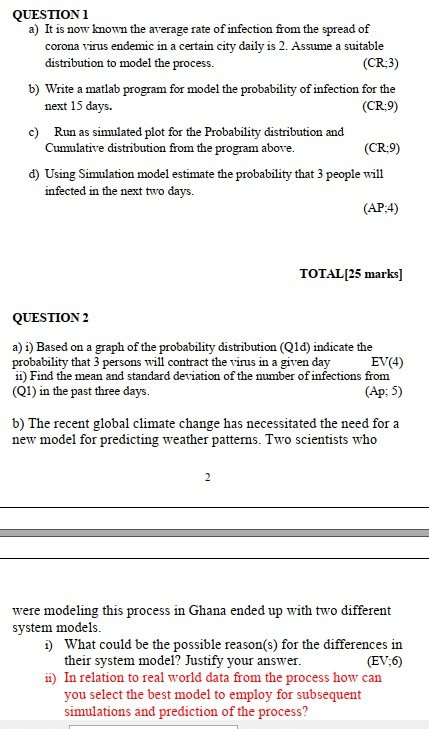 QUESTION 1

a) It is now known the average rate of infection from the spread of corona virus endemic in a certain city daily is 2. Assume a suitable distribution to model the process. (CR;3)

b) Write a matlab program for model the probability of infection for the next 15 days. (CR;9)

c) Run as simulated plot for the Probability distribution and Cumulative distribution from the program above. (CR;9)

d) Using Simulation model estimate the probability that 3 people will infected in the next two days. (AP;4)

TOTAL[25 marks]

QUESTION 2

a) i) Based on a graph of the probability distribution (Q1d) indicate the probability that 3 persons will contract the virus in a given day EV(4)
ii) Find the mean and standard deviation of the number of infections from (Q1) in the past three days. (Ap; 5)

b) The recent global climate change has necessitated the need for a new model for predicting weather patterns. Two scientists who

2

were modeling this process in Ghana ended up with two different system models.
i) What could be the possible reason(s) for the differences in their system model? Justify your answer. (EV;6)
ii) In relation to real world data from the process how can you select the best model to employ for subsequent simulations and prediction of the process?